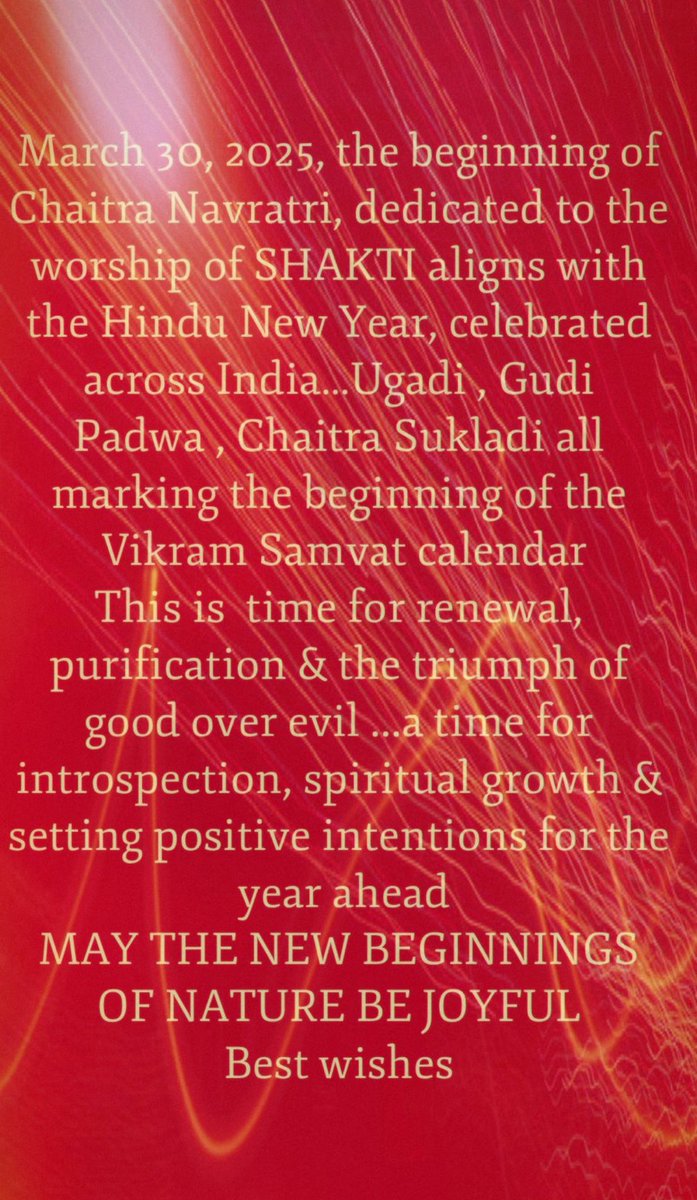 March 30, 2025, the beginning of Chaitra Navratri, dedicated to the worship of SHAKTI aligns with the Hindu New Year, celebrated across India...Ugadi , Gudi Padwa , Chaitra Sukladi all marking the beginning of the Vikram Samvat calendar
This is time for renewal, purification & the triumph of good over evil ...a time for introspection, spiritual growth & setting positive intentions for the year ahead
MAY THE NEW BEGINNINGS OF NATURE BE JOYFUL
Best wishes